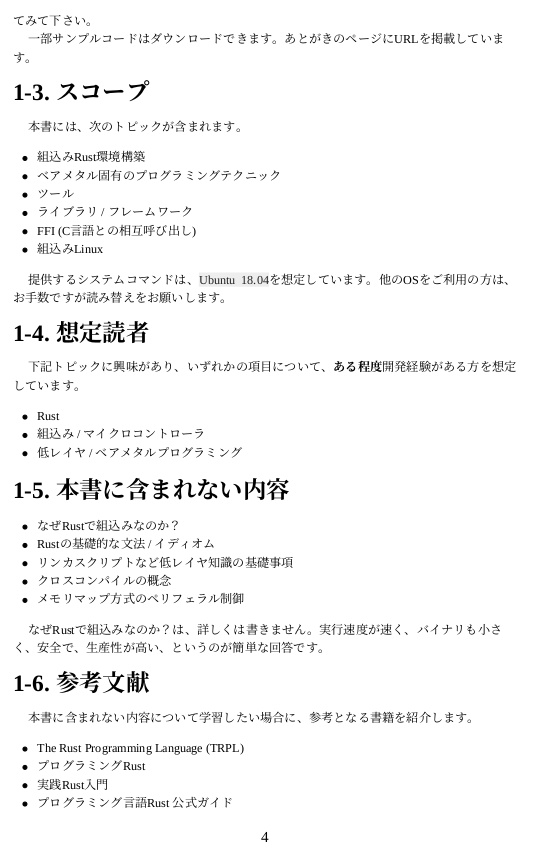 てみて下さい。

一部サンプルコードはダウンロードできます。あとがきのページにURLを掲載しています。

1-3. スコープ

本書には、次のトピックが含まれます。

- 組込みRust環境構築
- ベアメタル固有のプログラミングテクニック
- ツール
- ライブラリ / フレームワーク
- FFI (C言語との相互呼び出し)
- 組込みLinux

提供するシステムコマンドは、Ubuntu 18.04を想定しています。他のOSをご利用の方は、お手数ですが読み替えをお願いします。

1-4. 想定読者

下記トピックに興味があり、いずれかの項目について、ある程度開発経験がある方を想定しています。

- Rust
- 組込み / マイクロコントローラ
- 低レイヤ / ベアメタルプログラミング

1-5. 本書に含まれない内容

- なぜRustで組込みなのか？
- Rustの基礎的な文法 / イディオム
- リンカスクリプトなど低レイヤ知識の基礎事項
- クロスコンパイルの概念
- メモリマップ方式のペリフェラル制御

なぜRustで組込みなのか？は、詳しくは書きません。実行速度が速く、バイナリも小さく、安全で、生産性が高い、というのが簡単な回答です。

1-6. 参考文献

本書に含まれない内容について学習したい場合に、参考となる書籍を紹介します。

- The Rust Programming Language (TRPL)
- プログラミングRust
- 実践Rust入門
- プログラミング言語Rust 公式ガイド

4